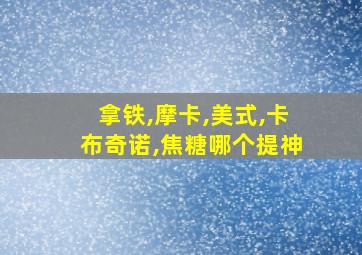 拿铁,摩卡,美式,卡布奇诺,焦糖哪个提神